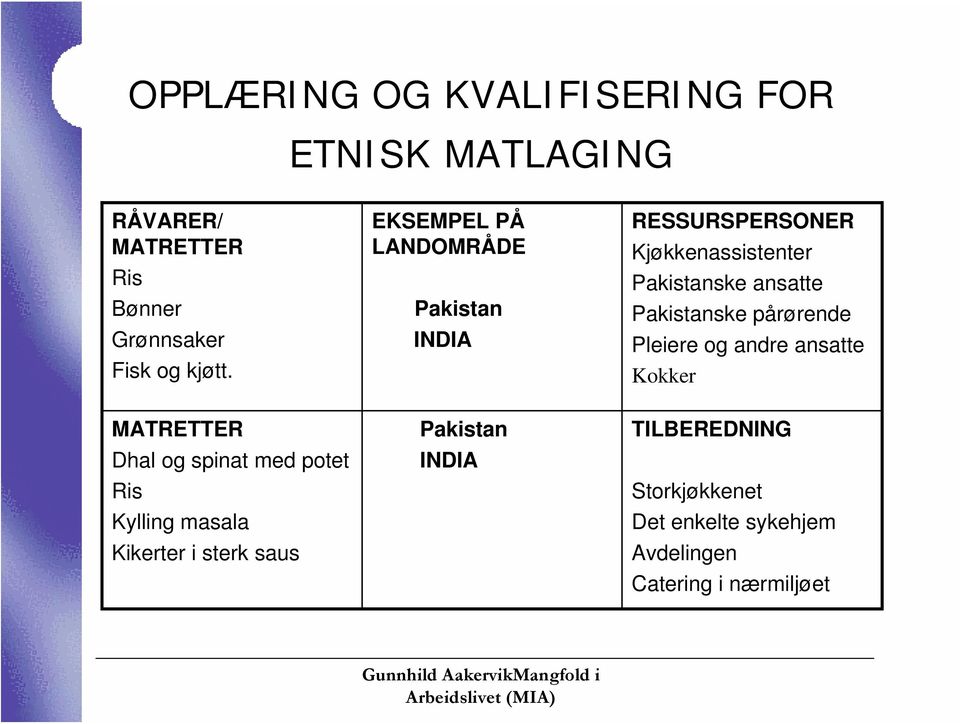 OPPLÆRING OG KVALIFISERING FOR ETNISK MATLAGING

| RÅVARER/ MATRETTER Ris Bønner Grønnsaker Fisk og kjøtt. | EKSEMPEL PÅ LANDOMRÅDE Pakistan INDIA | RESSURSPERSONER Kjøkkenassistenter Pakistanske ansatte Pakistanske pårørende Pleiere og andre ansatte Kokker |
|---|---|---|
| MATRETTER Dhal og spinat med potet Ris Kylling masala Kikerter i sterk saus | Pakistan INDIA | TILBEREDNING Storkjøkkenet Det enkelte sykehjem Avdelingen Catering i nærmiljøet |

Gunnhild AakervikMangfold i Arbeidslivet (MIA)